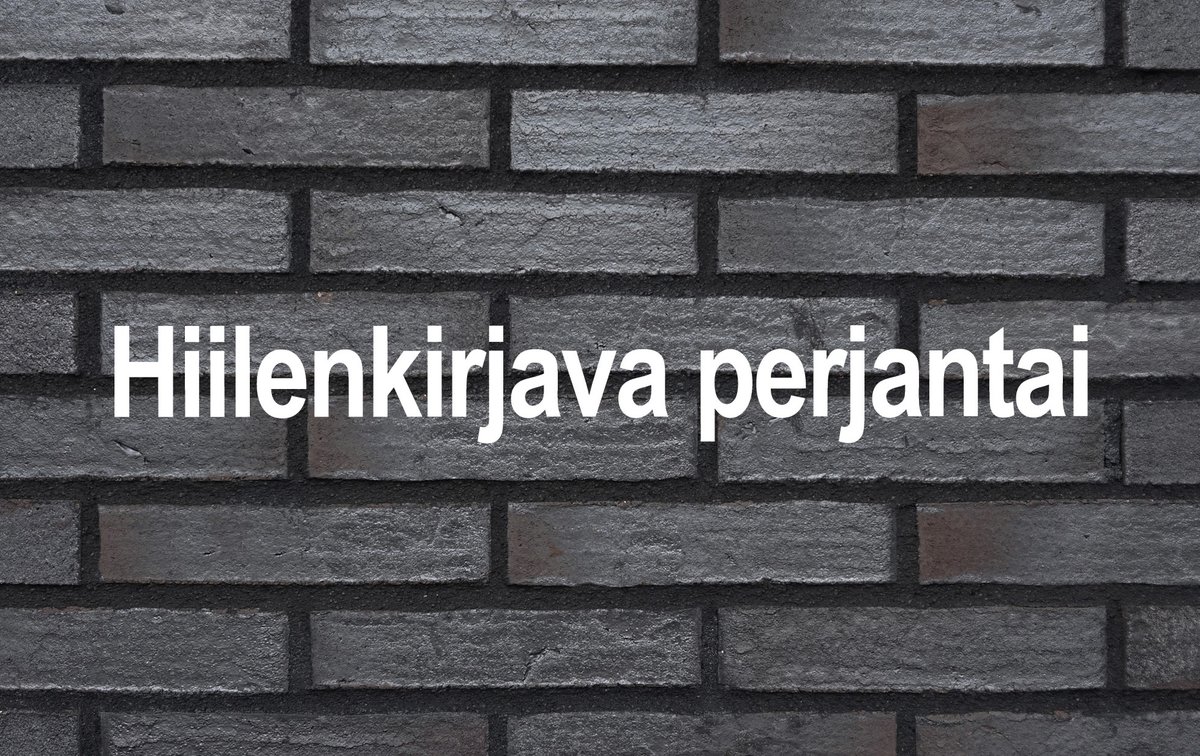 Hiilenkirjava perjantai